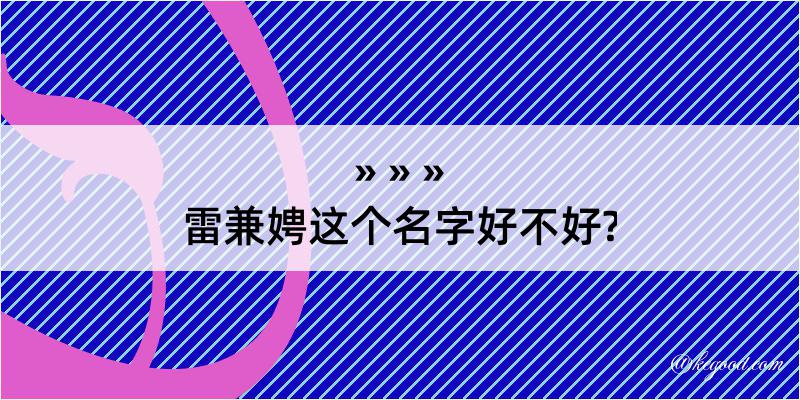 » » »
雷兼娉这个名字好不好?

@kegood.com